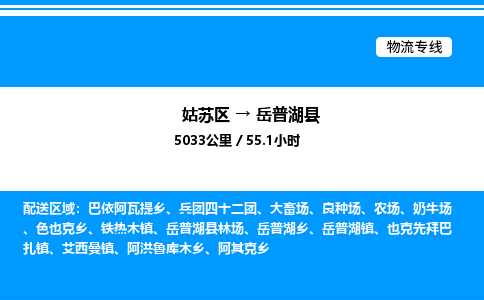 物流专线

姑苏区 → 岳普湖县

5033公里 / 55.1小时

配送区域：巴依阿瓦提乡、兵团四十二团、大畜场、良种场、农场、奶牛场、色也克乡、铁热木镇、岳普湖县林场、岳普湖乡、岳普湖镇、也克先拜巴扎镇、艾西曼镇、阿洪鲁库木乡、阿其克乡